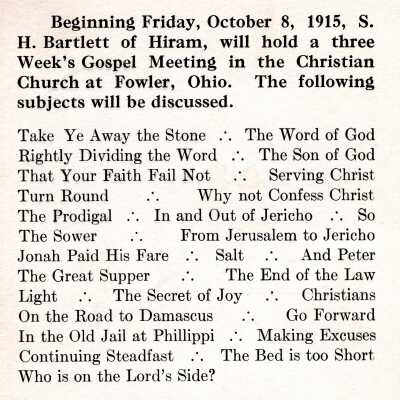 Beginning Friday, October 8, 1915, S. H. Bartlett of Hiram, will hold a three Week's Gospel Meeting in the Christian Church at Fowler, Ohio. The following subjects will be discussed.

Take Ye Away the Stone ∴ The Word of God
Rightly Dividing the Word ∴ The Son of God
That Your Faith Fail Not ∴ Serving Christ
Turn Round ∴ Why not Confess Christ
The Prodigal ∴ In and Out of Jericho ∴ So
The Sower ∴ From Jerusalem to Jericho
Jonah Paid His Fare ∴ Salt ∴ And Peter
The Great Supper ∴ The End of the Law
Light ∴ The Secret of Joy ∴ Christians
On the Road to Damascus ∴ Go Forward
In the Old Jail at Phillippi ∴ Making Excuses
Continuing Steadfast ∴ The Bed is too Short
Who is on the Lord's Side?